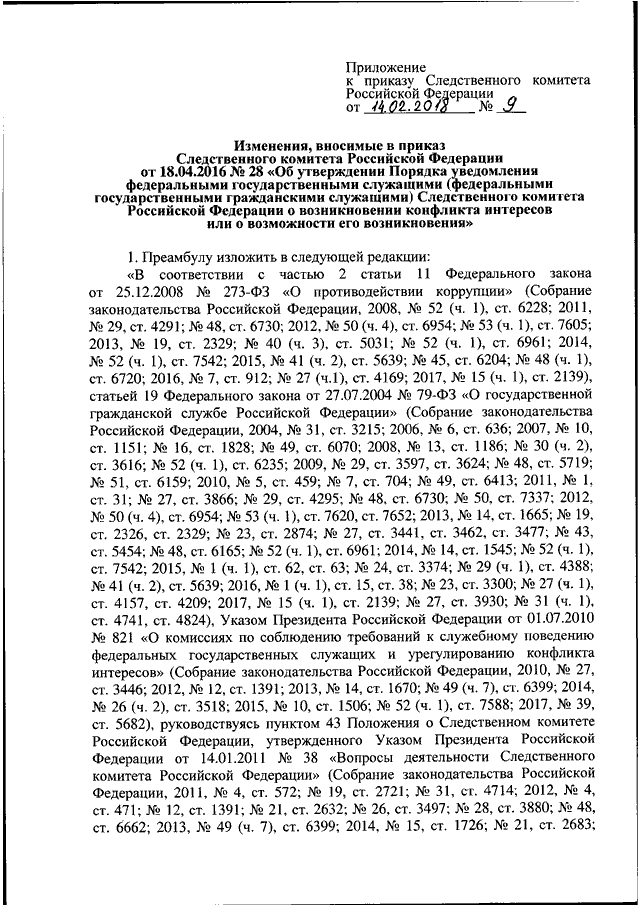 Приложение
к приказу Следственного комитета Российской Федерации
от 14.02.2018 № 9

Изменения, вносимые в приказ Следственного комитета Российской Федерации от 18.04.2016 № 28 «Об утверждении Порядка уведомления федеральными государственными служащими (федеральными государственными гражданскими служащими) Следственного комитета Российской Федерации о возникновении конфликта интересов или о возможности его возникновения»

1. Преамбулу изложить в следующей редакции:

«В соответствии с частью 2 статьи 11 Федерального закона от 25.12.2008 № 273-ФЗ «О противодействии коррупции» (Собрание законодательства Российской Федерации, 2008, № 52 (ч. 1), ст. 6228; 2011, № 29, ст. 4291; № 48, ст. 6730; 2012, № 50 (ч. 4), ст. 6954; № 53 (ч. 1), ст. 7605; 2013, № 19, ст. 2329; № 40 (ч. 3), ст. 5031; № 52 (ч. 1), ст. 6961; 2014, № 52 (ч. 1), ст. 7542; 2015, № 41 (ч. 2), ст. 5639; № 45, ст. 6204; № 48 (ч. 1), ст. 6720; 2016, № 7, ст. 912; № 27 (ч.1), ст. 4169; 2017, № 15 (ч. 1), ст. 2139), статьей 19 Федерального закона от 27.07.2004 № 79-ФЗ «О государственной гражданской службе Российской Федерации» (Собрание законодательства Российской Федерации, 2004, № 31, ст. 3215; 2006, № 6, ст. 636; 2007, № 10, ст. 1151; № 16, ст. 1828; № 49, ст. 6070; 2008, № 13, ст. 1186; № 30 (ч. 2), ст. 3616; № 52 (ч. 1), ст. 6235; 2009, № 29, ст. 3597, ст. 3624; № 48, ст. 5719; № 51, ст. 6159; 2010, № 5, ст. 459; № 7, ст. 704; № 49, ст. 6413; 2011, № 1, ст. 31; № 27, ст. 3866; № 29, ст. 4295; № 48, ст. 6730; № 50, ст. 7337; 2012, № 50 (ч. 4), ст. 6954; № 53 (ч. 1), ст. 7620, ст. 7652; 2013, № 14, ст. 1665; № 19, ст. 2326, ст. 2329; № 23, ст. 2874; № 27, ст. 3441, ст. 3462, ст. 3477; № 43, ст. 5454; № 48, ст. 6165; № 52 (ч. 1), ст. 6961; 2014, № 14, ст. 1545; № 52 (ч. 1), ст. 7542; 2015, № 1 (ч. 1), ст. 62, ст. 63; № 24, ст. 3374; № 29 (ч. 1), ст. 4388; № 41 (ч. 2), ст. 5639; 2016, № 1 (ч. 1), ст. 15, ст. 38; № 23, ст. 3300; № 27 (ч. 1), ст. 4157, ст. 4209; 2017, № 15 (ч. 1), ст. 2139; № 27, ст. 3930; № 31 (ч. 1), ст. 4741, ст. 4824), Указом Президента Российской Федерации от 01.07.2010 № 821 «О комиссиях по соблюдению требований к служебному поведению федеральных государственных служащих и урегулированию конфликта интересов» (Собрание законодательства Российской Федерации, 2010, № 27, ст. 3446; 2012, № 12, ст. 1391; 2013, № 14, ст. 1670; № 49 (ч. 7), ст. 6399; 2014, № 26 (ч. 2), ст. 3518; 2015, № 10, ст. 1506; № 52 (ч. 1), ст. 7588; 2017, № 39, ст. 5682), руководствуясь пунктом 43 Положения о Следственном комитете Российской Федерации, утвержденного Указом Президента Российской Федерации от 14.01.2011 № 38 «Вопросы деятельности Следственного комитета Российской Федерации» (Собрание законодательства Российской Федерации, 2011, № 4, ст. 572; № 19, ст. 2721; № 31, ст. 4714; 2012, № 4, ст. 471; № 12, ст. 1391; № 21, ст. 2632; № 26, ст. 3497; № 28, ст. 3880; № 48, ст. 6662; 2013, № 49 (ч. 7), ст. 6399; 2014, № 15, ст. 1726; № 21, ст. 2683;